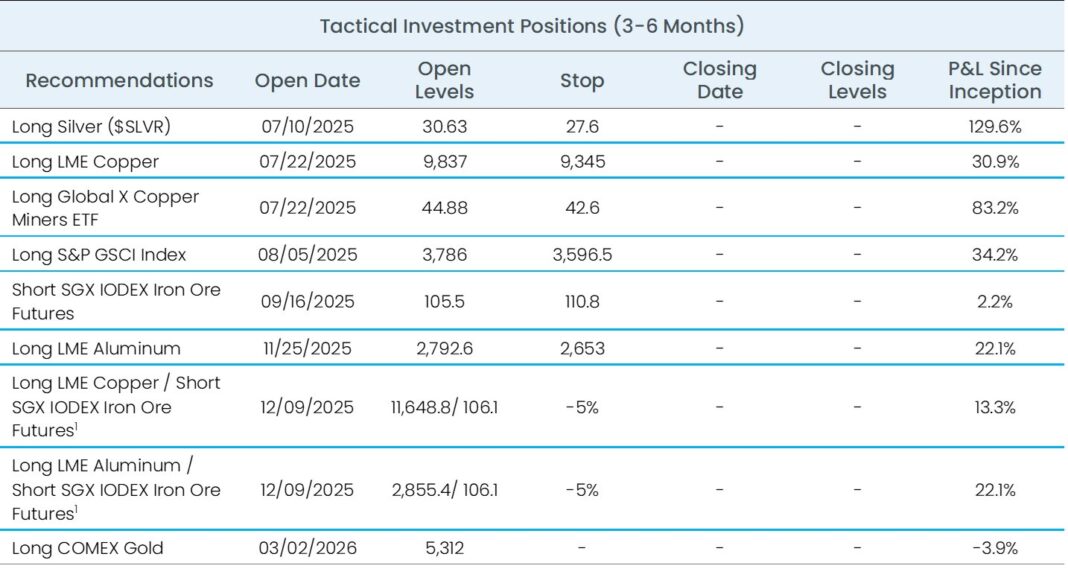 Tactical Investment Positions (3-6 Months)

| Recommendations | Open Date | Open Levels | Stop | Closing Date | Closing Levels | P&L Since Inception |
|---|---|---|---|---|---|---|
| Long Silver ($SLVR) | 07/10/2025 | 30.63 | 27.6 | - | - | 129.6% |
| Long LME Copper | 07/22/2025 | 9,837 | 9,345 | - | - | 30.9% |
| Long Global X Copper Miners ETF | 07/22/2025 | 44.88 | 42.6 | - | - | 83.2% |
| Long S&P GSCI Index | 08/05/2025 | 3,786 | 3,596.5 | - | - | 34.2% |
| Short SGX IODEX Iron Ore Futures | 09/16/2025 | 105.5 | 110.8 | - | - | 2.2% |
| Long LME Aluminum | 11/25/2025 | 2,792.6 | 2,653 | - | - | 22.1% |
| Long LME Copper / Short SGX IODEX Iron Ore Futures$^1$ | 12/09/2025 | 11,648.8/ 106.1 | -5% | - | - | 13.3% |
| Long LME Aluminum / Short SGX IODEX Iron Ore Futures$^1$ | 12/09/2025 | 2,855.4/ 106.1 | -5% | - | - | 22.1% |
| Long COMEX Gold | 03/02/2026 | 5,312 | - | - | - | -3.9% |